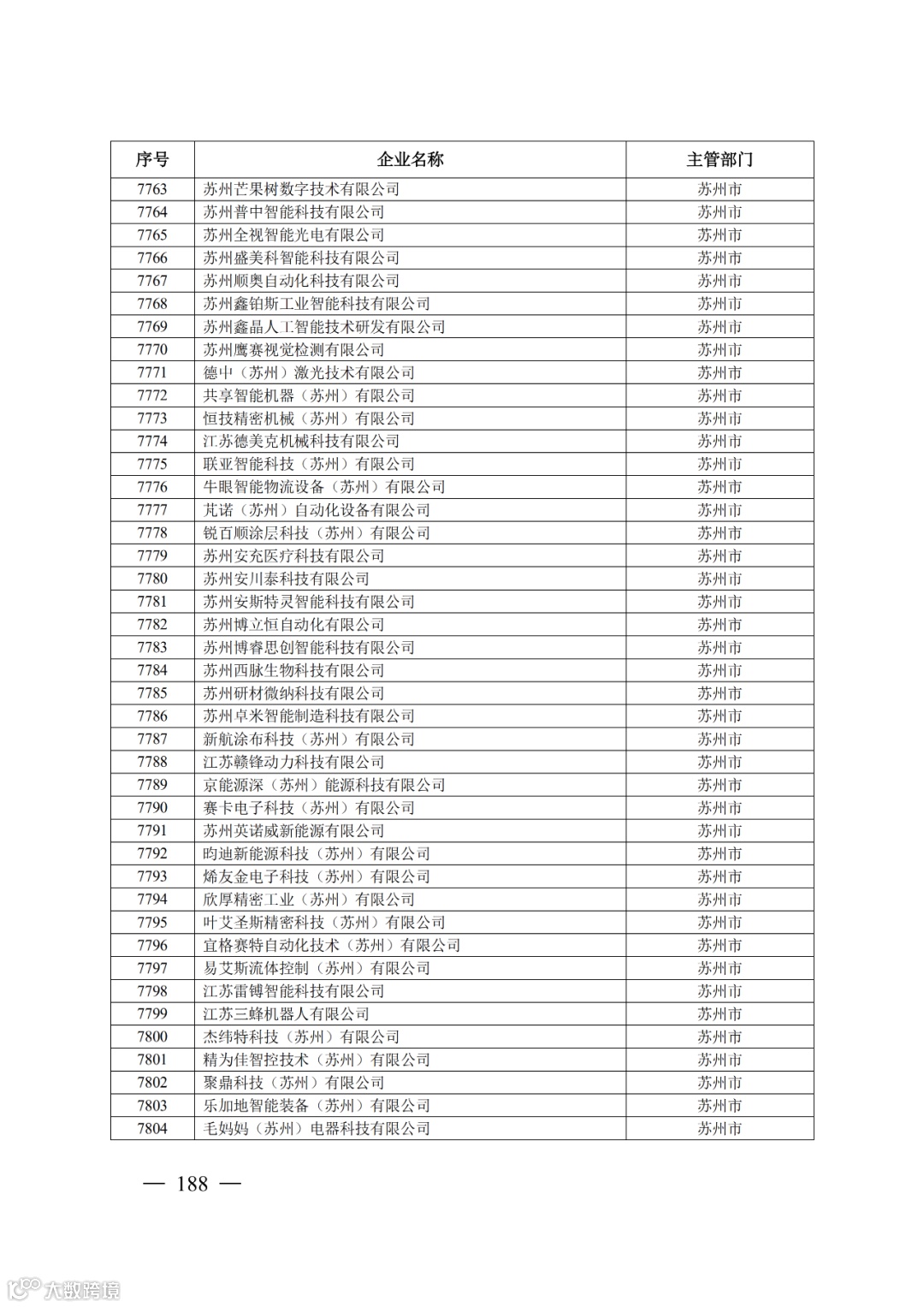 | 序号 | 企业名称 | 主管部门 |
|---|---|---|
| 7763 | 苏州芒果树数字技术有限公司 | 苏州市 |
| 7764 | 苏州普中智能科技有限公司 | 苏州市 |
| 7765 | 苏州全视智能光电有限公司 | 苏州市 |
| 7766 | 苏州盛美科智能科技有限公司 | 苏州市 |
| 7767 | 苏州顺奥自动化科技有限公司 | 苏州市 |
| 7768 | 苏州鑫铂斯工业智能科技有限公司 | 苏州市 |
| 7769 | 苏州鑫晶人工智能技术研发有限公司 | 苏州市 |
| 7770 | 苏州鹰赛视觉检测有限公司 | 苏州市 |
| 7771 | 德中（苏州）激光技术有限公司 | 苏州市 |
| 7772 | 共享智能机器（苏州）有限公司 | 苏州市 |
| 7773 | 恒技精密机械（苏州）有限公司 | 苏州市 |
| 7774 | 江苏德美克机械科技有限公司 | 苏州市 |
| 7775 | 联亚智能科技（苏州）有限公司 | 苏州市 |
| 7776 | 牛眼智能物流设备（苏州）有限公司 | 苏州市 |
| 7777 | 芃诺（苏州）自动化设备有限公司 | 苏州市 |
| 7778 | 锐百顺涂层科技（苏州）有限公司 | 苏州市 |
| 7779 | 苏州安充医疗科技有限公司 | 苏州市 |
| 7780 | 苏州安川泰科技有限公司 | 苏州市 |
| 7781 | 苏州安斯特灵智能科技有限公司 | 苏州市 |
| 7782 | 苏州博立恒自动化有限公司 | 苏州市 |
| 7783 | 苏州博睿思创智能科技有限公司 | 苏州市 |
| 7784 | 苏州西脉生物科技有限公司 | 苏州市 |
| 7785 | 苏州研材微纳科技有限公司 | 苏州市 |
| 7786 | 苏州卓米智能制造科技有限公司 | 苏州市 |
| 7787 | 新航涂布科技（苏州）有限公司 | 苏州市 |
| 7788 | 江苏赣锋动力科技有限公司 | 苏州市 |
| 7789 | 京能源深（苏州）能源科技有限公司 | 苏州市 |
| 7790 | 赛卡电子科技（苏州）有限公司 | 苏州市 |
| 7791 | 苏州英诺威新能源有限公司 | 苏州市 |
| 7792 | 昀迪新能源科技（苏州）有限公司 | 苏州市 |
| 7793 | 烯友金电子科技（苏州）有限公司 | 苏州市 |
| 7794 | 欣厚精密工业（苏州）有限公司 | 苏州市 |
| 7795 | 叶艾圣斯精密科技（苏州）有限公司 | 苏州市 |
| 7796 | 宜格赛特自动化技术（苏州）有限公司 | 苏州市 |
| 7797 | 易艾斯流体控制（苏州）有限公司 | 苏州市 |
| 7798 | 江苏雷镈智能科技有限公司 | 苏州市 |
| 7799 | 江苏三蜂机器人有限公司 | 苏州市 |
| 7800 | 杰纬特科技（苏州）有限公司 | 苏州市 |
| 7801 | 精为佳智控技术（苏州）有限公司 | 苏州市 |
| 7802 | 聚鼎科技（苏州）有限公司 | 苏州市 |
| 7803 | 乐加地智能装备（苏州）有限公司 | 苏州市 |
| 7804 | 毛妈妈（苏州）电器科技有限公司 | 苏州市 |

— 188 —

大数跨境